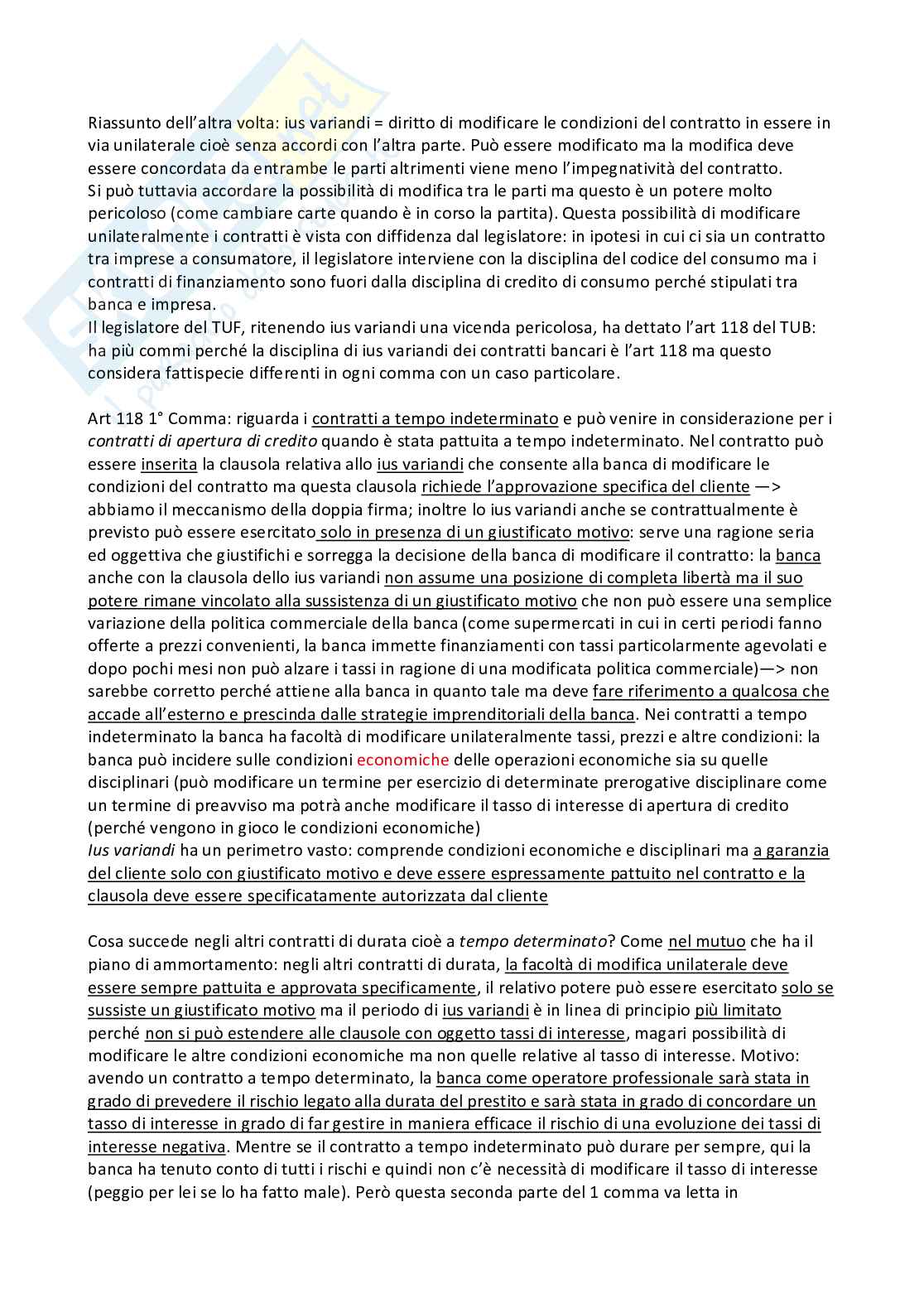 Riassunto dell'altra volta: ius variandi = diritto di modificare le condizioni del contratto in essere in via unilaterale cioè senza accordi con l'altra parte. Può essere modificato ma la modifica deve essere concordata da entrambe le parti altrimenti viene meno l'impegnatività del contratto. Si può tuttavia accordare la possibilità di modifica tra le parti ma questo è un potere molto pericoloso (come cambiare carte quando è in corso la partita). Questa possibilità di modificare unilateralmente i contratti è vista con diffidenza dal legislatore: in ipotesi in cui ci sia un contratto tra imprese a consumatore, il legislatore interviene con la disciplina del codice del consumo ma i contratti di finanziamento sono fuori dalla disciplina di credito di consumo perché stipulati tra banca e impresa.
Il legislatore del TUF, ritenendo ius variandi una vicenda pericolosa, ha dettato l'art 118 del TUB: ha più commi perché la disciplina di ius variandi dei contratti bancari è l'art 118 ma questo considera fattispecie differenti in ogni comma con un caso particolare.

Art 118 1° Comma: riguarda i contratti a tempo indeterminato e può venire in considerazione per i contratti di apertura di credito quando è stata pattuita a tempo indeterminato. Nel contratto può essere inserita la clausola relativa allo ius variandi che consente alla banca di modificare le condizioni del contratto ma questa clausola richiede l'approvazione specifica del cliente —> abbiamo il meccanismo della doppia firma; inoltre lo ius variandi anche se contrattualmente è previsto può essere esercitato solo in presenza di un giustificato motivo: serve una ragione seria ed oggettiva che giustifichi e sorregga la decisione della banca di modificare il contratto: la banca anche con la clausola dello ius variandi non assume una posizione di completa libertà ma il suo potere rimane vincolato alla sussistenza di un giustificato motivo che non può essere una semplice variazione della politica commerciale della banca (come supermercati in cui in certi periodi fanno offerte a prezzi convenienti, la banca immette finanziamenti con tassi particolarmente agevolati e dopo pochi mesi non può alzare i tassi in ragione di una modificata politica commerciale)—> non sarebbe corretto perché attiene alla banca in quanto tale ma deve fare riferimento a qualcosa che accade all'esterno e prescinda dalle strategie imprenditoriali della banca. Nei contratti a tempo indeterminato la banca ha facoltà di modificare unilateralmente tassi, prezzi e altre condizioni: la banca può incidere sulle condizioni economiche delle operazioni economiche sia su quelle disciplinari (può modificare un termine per esercizio di determinate prerogative disciplinare come un termine di preavviso ma potrà anche modificare il tasso di interesse di apertura di credito (perché vengono in gioco le condizioni economiche)
Ius variandi ha un perimetro vasto: comprende condizioni economiche e disciplinari ma a garanzia del cliente solo con giustificato motivo e deve essere espressamente pattuito nel contratto e la clausola deve essere specificatamente autorizzata dal cliente

Cosa succede negli altri contratti di durata cioè a tempo determinato? Come nel mutuo che ha il piano di ammortamento: negli altri contratti di durata, la facoltà di modifica unilaterale deve essere sempre pattuita e approvata specificamente, il relativo potere può essere esercitato solo se sussiste un giustificato motivo ma il periodo di ius variandi è in linea di principio più limitato perché non si può estendere alle clausole con oggetto tassi di interesse, magari possibilità di modificare le altre condizioni economiche ma non quelle relative al tasso di interesse. Motivo: avendo un contratto a tempo determinato, la banca come operatore professionale sarà stata in grado di prevedere il rischio legato alla durata del prestito e sarà stata in grado di concordare un tasso di interesse in grado di far gestire in maniera efficace il rischio di una evoluzione dei tassi di interesse negativa. Mentre se il contratto a tempo indeterminato può durare per sempre, qui la banca ha tenuto conto di tutti i rischi e quindi non c'è necessità di modificare il tasso di interesse (peggio per lei se lo ha fatto male). Però questa seconda parte del 1 comma va letta in